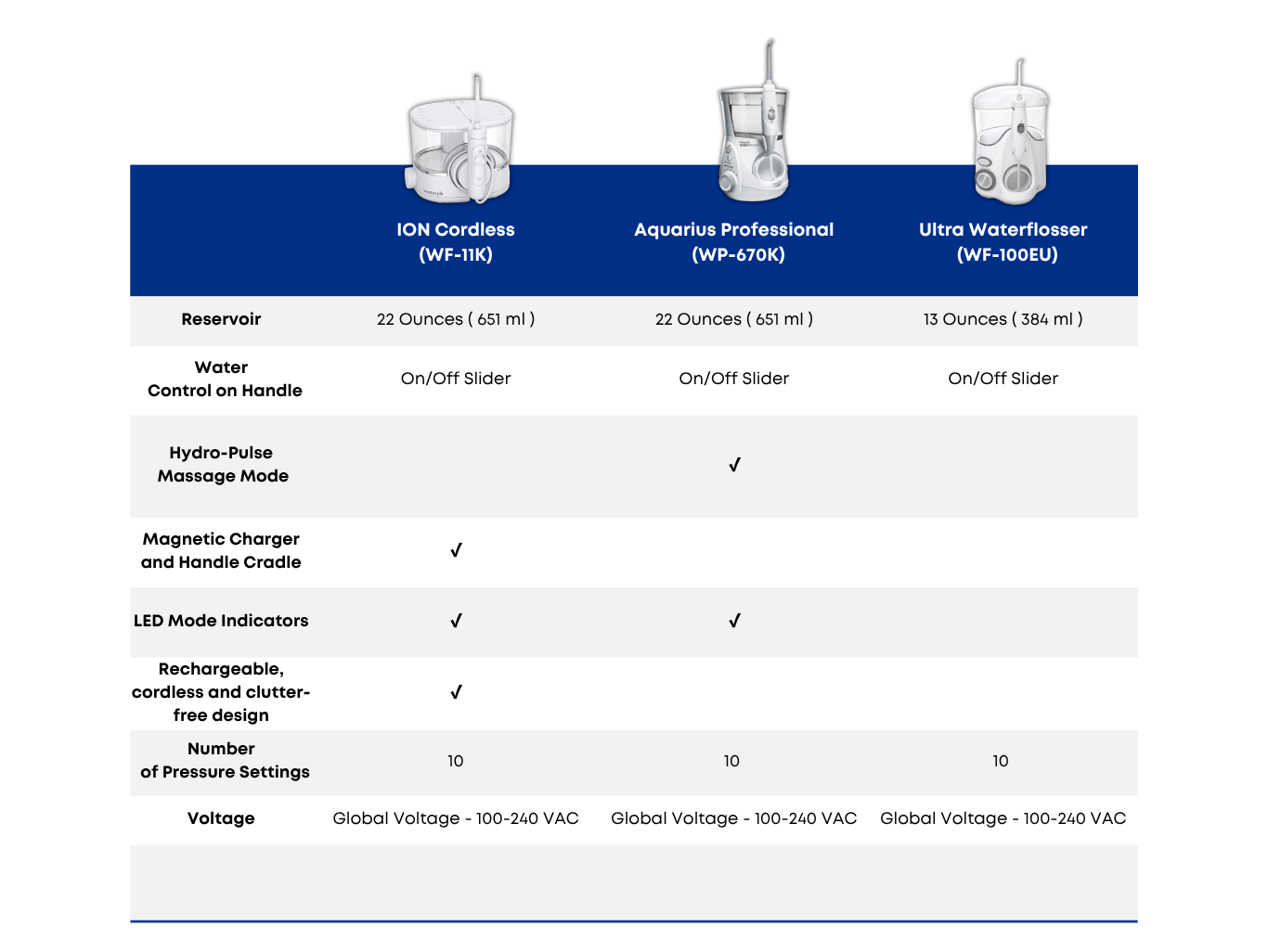 | | ION Cordless (WF-11K) | Aquarius Professional (WP-670K) | Ultra Waterflosser (WF-100EU) |
|---|---|---|---|
| Reservoir | 22 Ounces ( 651 ml ) | 22 Ounces ( 651 ml ) | 13 Ounces ( 384 ml ) |
| Water Control on Handle | On/Off Slider | On/Off Slider | On/Off Slider |
| Hydro-Pulse Massage Mode | | ✓ | |
| Magnetic Charger and Handle Cradle | ✓ | | |
| LED Mode Indicators | ✓ | ✓ | |
| Rechargeable, cordless and clutter-free design | ✓ | | |
| Number of Pressure Settings | 10 | 10 | 10 |
| Voltage | Global Voltage - 100-240 VAC | Global Voltage - 100-240 VAC | Global Voltage - 100-240 VAC |